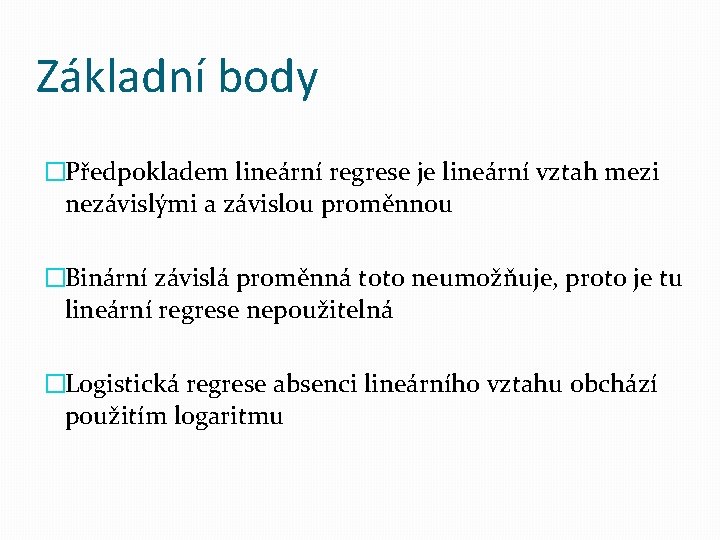 Základní body

Předpokladem lineární regrese je lineární vztah mezi nezávislými a závislou proměnnou

Binární závislá proměnná toto neumožňuje, proto je tu lineární regrese nepoužitelná

Logistická regrese absenci lineárního vztahu obchází použitím logaritmu